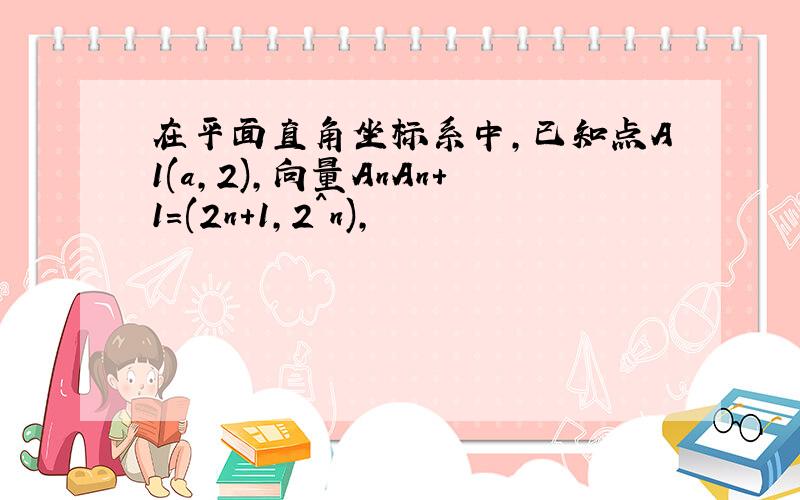 在平面直角坐标系中，已知点A1(a,2)，向量AnAn+1=(2n+1,2^n)，